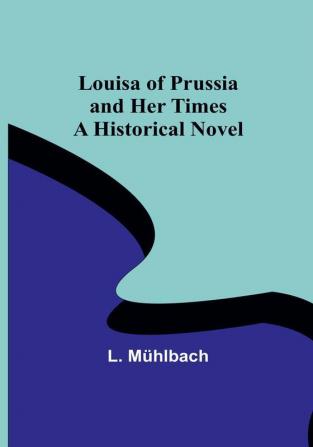 Louisa of Prussia and Her Times
A Historical Novel

L. Mühlbach